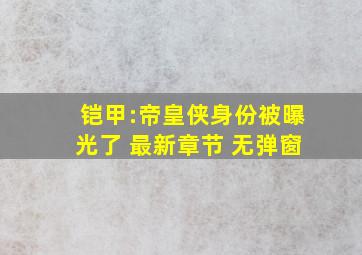 铠甲:帝皇侠身份被曝光了 最新章节 无弹窗